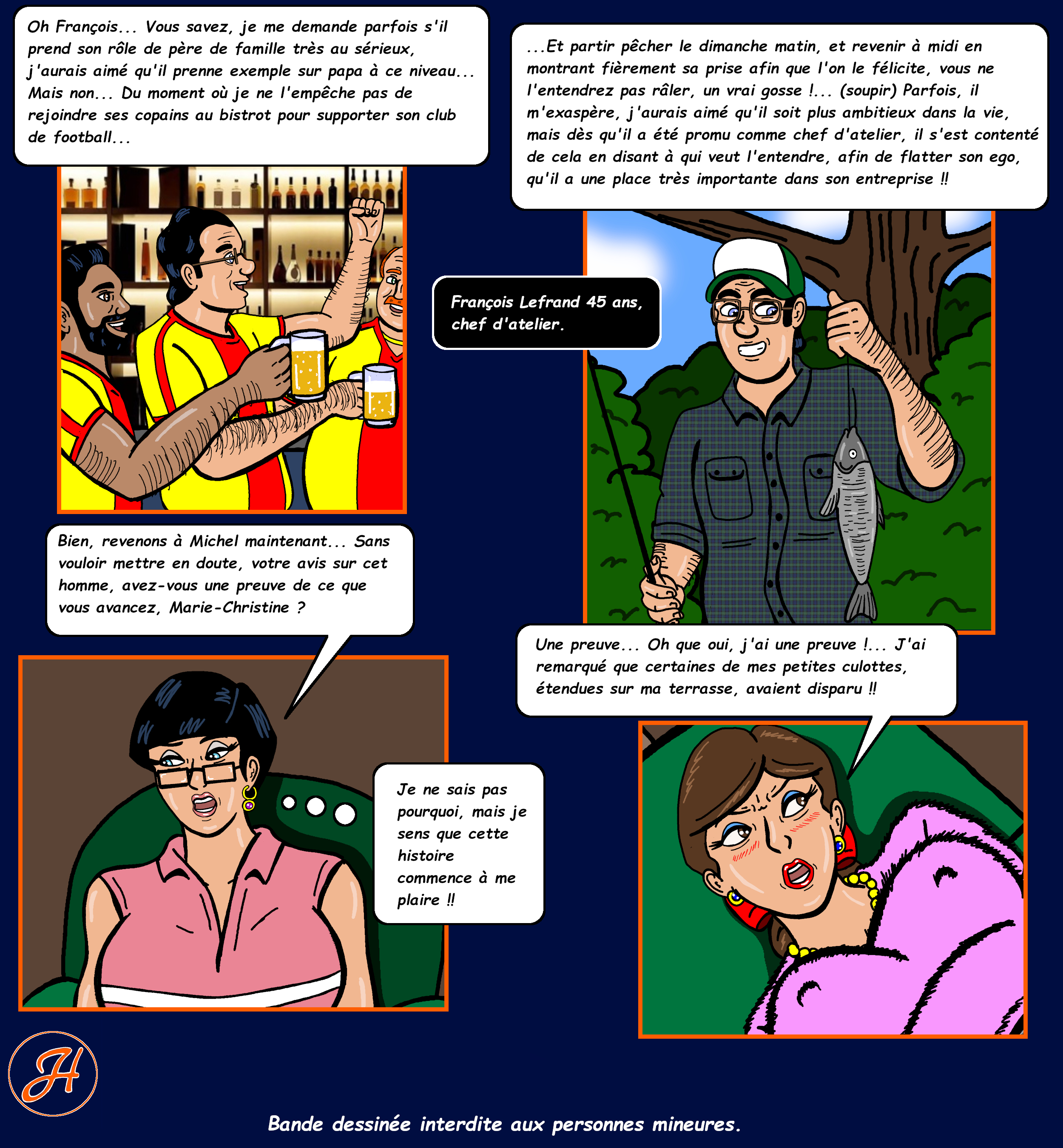 Oh François... Vous savez, je me demande parfois s'il prend son rôle de père de famille très au sérieux, j'aurais aimé qu'il prenne exemple sur papa à ce niveau... Mais non... Du moment où je ne l'empêche pas de rejoindre ses copains au bistrot pour supporter son club de football...

...Et partir pêcher le dimanche matin, et revenir à midi en montrant fièrement sa prise afin que l'on le félicite, vous ne l'entendrez pas râler, un vrai gosse !... (soupir) Parfois, il m'exaspère, j'aurais aimé qu'il soit plus ambitieux dans la vie, mais dès qu'il a été promu comme chef d'atelier, il s'est contenté de cela en disant à qui veut l'entendre, afin de flatter son ego, qu'il a une place très importante dans son entreprise !!

François Lefrand 45 ans, chef d'atelier.

Bien, revenons à Michel maintenant... Sans vouloir mettre en doute, votre avis sur cet homme, avez-vous une preuve de ce que vous avancez, Marie-Christine ?

Une preuve... Oh que oui, j'ai une preuve !... J'ai remarqué que certaines de mes petites culottes, étendues sur ma terrasse, avaient disparu !!

Je ne sais pas pourquoi, mais je sens que cette histoire commence à me plaire !!

H

Bande dessinée interdite aux personnes mineures.